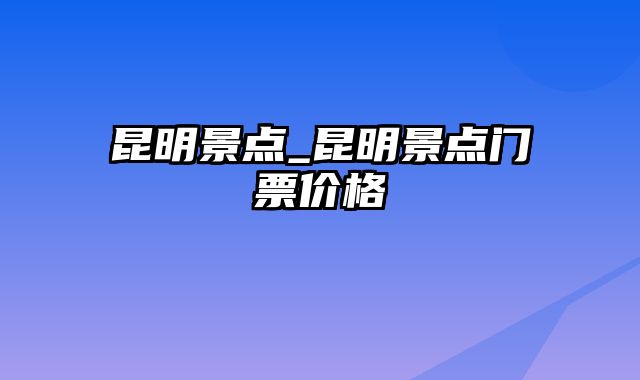 昆明景点_昆明景点门票价格